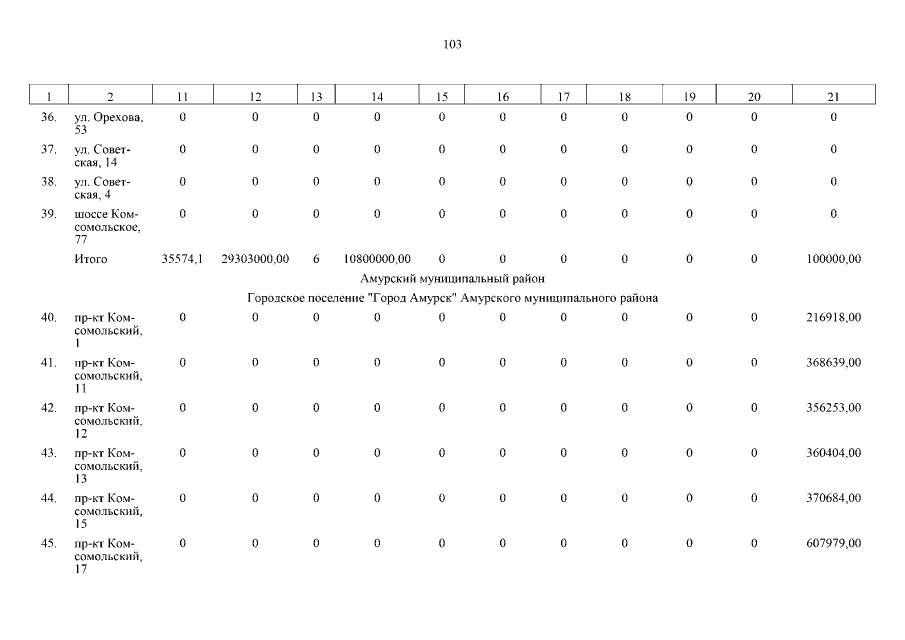 103

| 1 | 2 | 11 | 12 | 13 | 14 | 15 | 16 | 17 | 18 | 19 | 20 | 21 |
|---|---|---|---|---|---|---|---|---|---|---|---|---|
| 36. | ул. Орехова, 53 | 0 | 0 | 0 | 0 | 0 | 0 | 0 | 0 | 0 | 0 | 0 |
| 37. | ул. Советская, 14 | 0 | 0 | 0 | 0 | 0 | 0 | 0 | 0 | 0 | 0 | 0 |
| 38. | ул. Советская, 4 | 0 | 0 | 0 | 0 | 0 | 0 | 0 | 0 | 0 | 0 | 0 |
| 39. | шоссе Комсомольское, 77 | 0 | 0 | 0 | 0 | 0 | 0 | 0 | 0 | 0 | 0 | 0 |
| | Итого | 35574,1 | 29303000,00 | 6 | 10800000,00 | 0 | 0 | 0 | 0 | 0 | 0 | 100000,00 |
| Амурский муниципальный район | | | | | | | | | | | | |
| Городское поселение "Город Амурск" Амурского муниципального района | | | | | | | | | | | | |
| 40. | пр-кт Комсомольский, 1 | 0 | 0 | 0 | 0 | 0 | 0 | 0 | 0 | 0 | 0 | 216918,00 |
| 41. | пр-кт Комсомольский, 11 | 0 | 0 | 0 | 0 | 0 | 0 | 0 | 0 | 0 | 0 | 368639,00 |
| 42. | пр-кт Комсомольский, 12 | 0 | 0 | 0 | 0 | 0 | 0 | 0 | 0 | 0 | 0 | 356253,00 |
| 43. | пр-кт Комсомольский, 13 | 0 | 0 | 0 | 0 | 0 | 0 | 0 | 0 | 0 | 0 | 360404,00 |
| 44. | пр-кт Комсомольский, 15 | 0 | 0 | 0 | 0 | 0 | 0 | 0 | 0 | 0 | 0 | 370684,00 |
| 45. | пр-кт Комсомольский, 17 | 0 | 0 | 0 | 0 | 0 | 0 | 0 | 0 | 0 | 0 | 607979,00 |